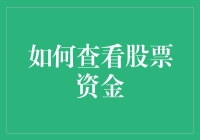 如何查看股票资金